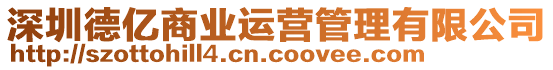 深圳德亿商业运营管理有限公司
http://szottohill4.cn.coovee.com